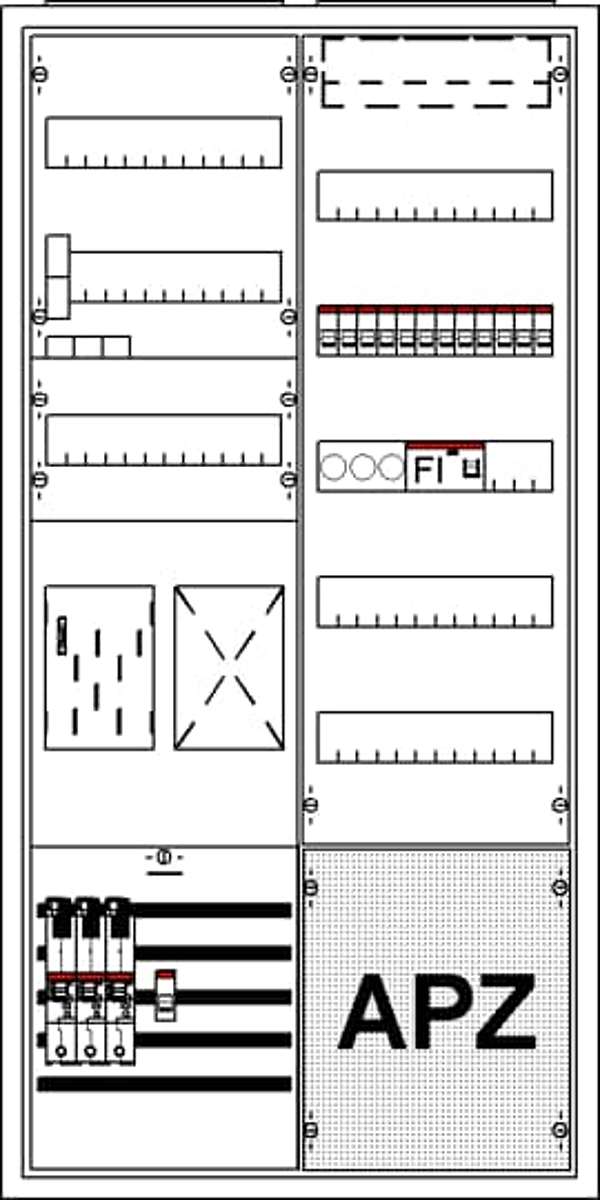 FI

APZ